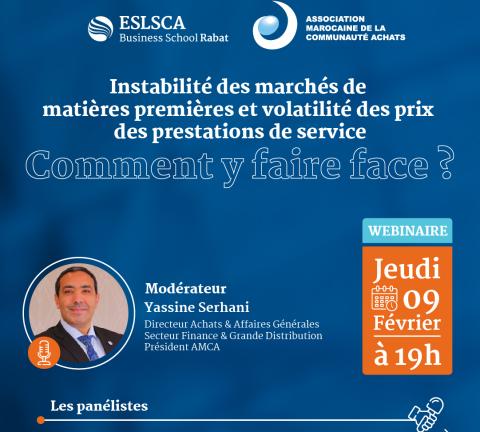 ESLSCA
Business School Rabat

ASSOCIATION
MAROCAINE DE LA
COMMUNAUTÉ ACHATS

Instabilité des marchés de matières premières et volatilité des prix des prestations de service

Comment y faire face ?

WEBINAIRE

Jeudi
09
Février
à 19h

Modérateur
Yassine Serhani
Directeur Achats & Affaires Générales
Secteur Finance & Grande Distribution
Président AMCA

Les panélistes